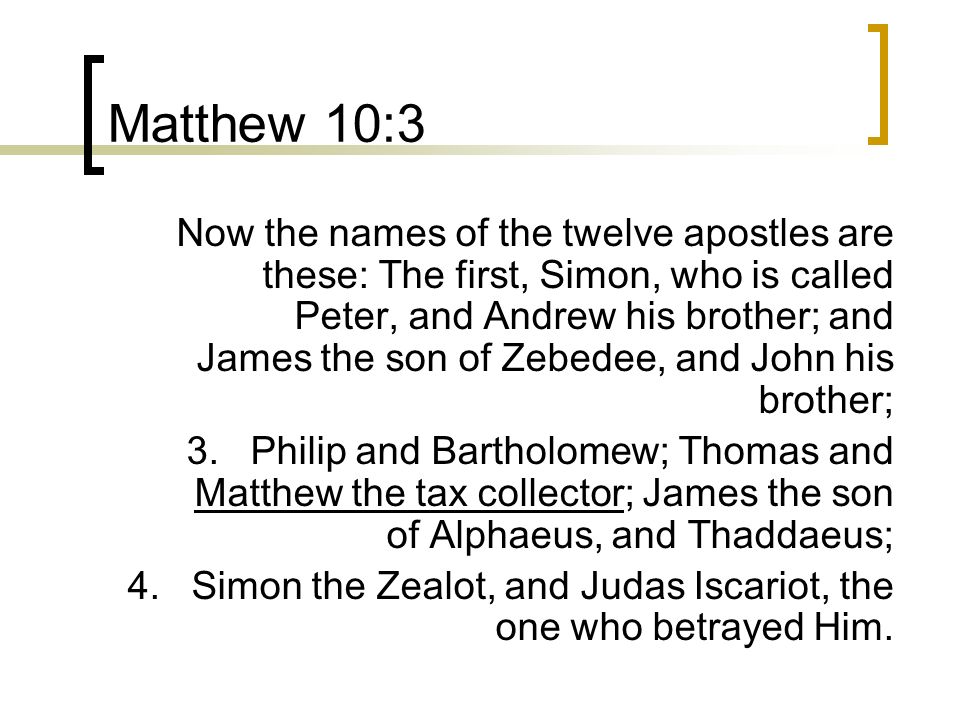 Matthew 10:3

Now the names of the twelve apostles are these: The first, Simon, who is called Peter, and Andrew his brother; and James the son of Zebedee, and John his brother;

3. Philip and Bartholomew; Thomas and Matthew the tax collector; James the son of Alphaeus, and Thaddaeus;

4. Simon the Zealot, and Judas Iscariot, the one who betrayed Him.